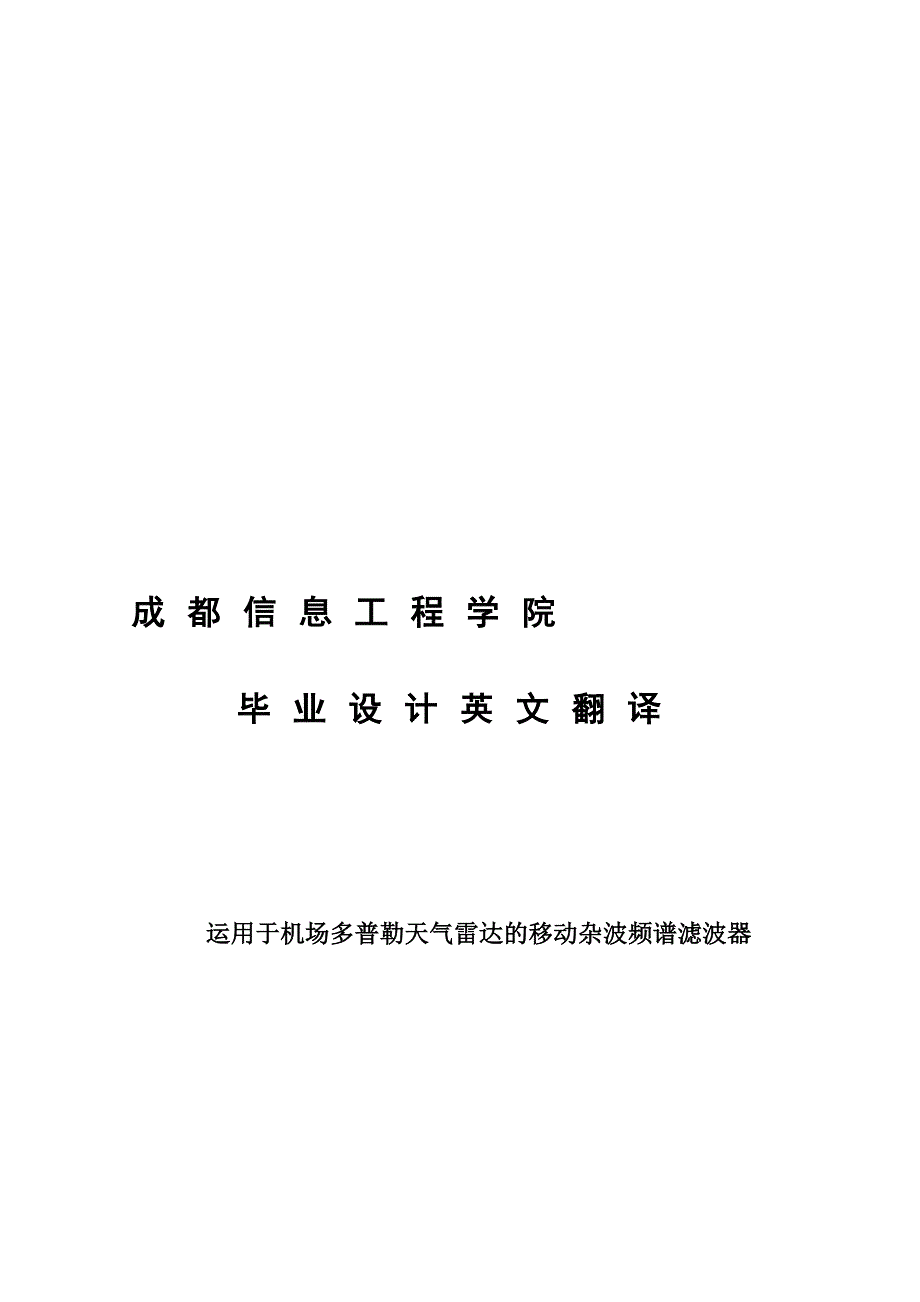 成都信息工程学院

毕业设计英文翻译

运用于机场多普勒天气雷达的移动杂波频谱滤波器